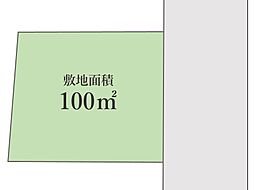 敷地面積
100㎡